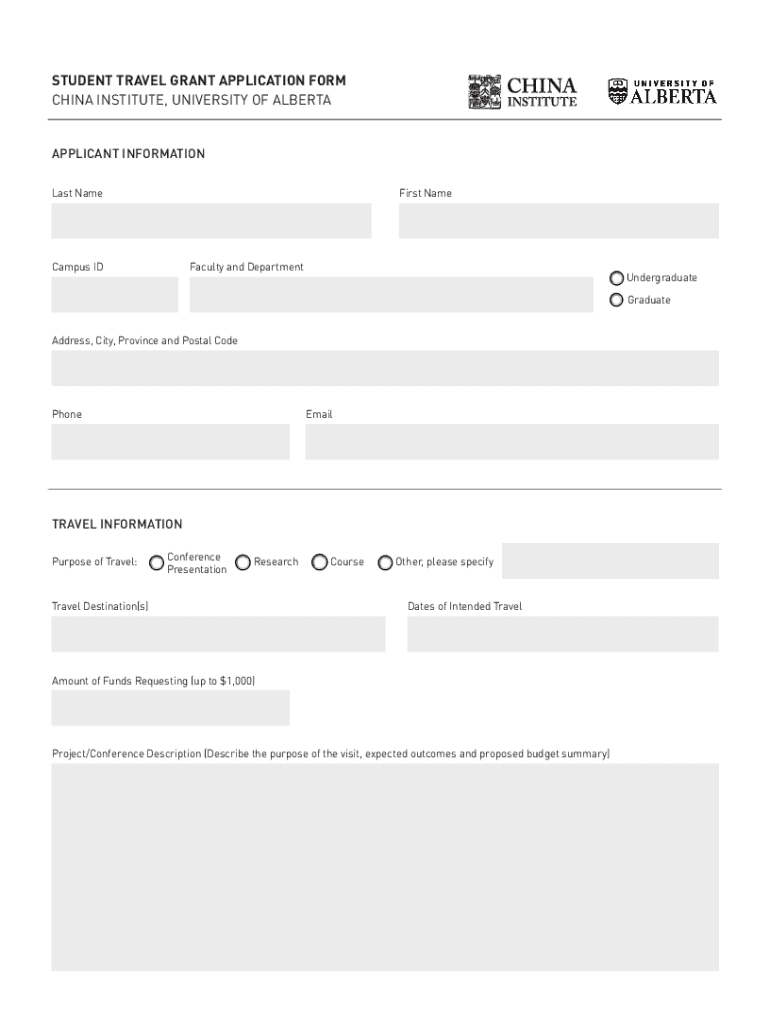 STUDENT TRAVEL GRANT APPLICATION FORM
CHINA INSTITUTE, UNIVERSITY OF ALBERTA

CHINA INSTITUTE

UNIVERSITY OF ALBERTA

APPLICANT INFORMATION

Last Name

First Name

Campus ID

Faculty and Department

Undergraduate

Graduate

Address, City, Province and Postal Code

Phone

Email

TRAVEL INFORMATION

Purpose of Travel: Conference Presentation Research Course Other, please specify

Travel Destination(s)

Dates of Intended Travel

Amount of Funds Requesting (up to $1,000)

Project/Conference Description (Describe the purpose of the visit, expected outcomes and proposed budget summary)